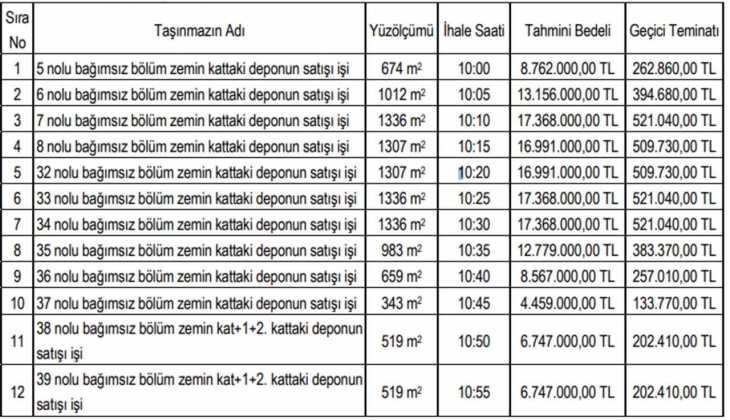 | Sıra No | Taşınmazın Adı | Yüzölçümü | İhale Saati | Tahmini Bedeli | Geçici Teminatı |
|---|---|---|---|---|---|
| 1 | 5 nolu bağımsız bölüm zemin kattaki deponun satışı işi | 674 $m^2$ | 10:00 | 8.762.000,00 TL | 262.860,00 TL |
| 2 | 6 nolu bağımsız bölüm zemin kattaki deponun satışı işi | 1012 $m^2$ | 10:05 | 13.156.000,00 TL | 394.680,00 TL |
| 3 | 7 nolu bağımsız bölüm zemin kattaki deponun satışı işi | 1336 $m^2$ | 10:10 | 17.368.000,00 TL | 521.040,00 TL |
| 4 | 8 nolu bağımsız bölüm zemin kattaki deponun satışı işi | 1307 $m^2$ | 10:15 | 16.991.000,00 TL | 509.730,00 TL |
| 5 | 32 nolu bağımsız bölüm zemin kattaki deponun satışı işi | 1307 $m^2$ | 10:20 | 16.991.000,00 TL | 509.730,00 TL |
| 6 | 33 nolu bağımsız bölüm zemin kattaki deponun satışı işi | 1336 $m^2$ | 10:25 | 17.368.000,00 TL | 521.040,00 TL |
| 7 | 34 nolu bağımsız bölüm zemin kattaki deponun satışı işi | 1336 $m^2$ | 10:30 | 17.368.000,00 TL | 521.040,00 TL |
| 8 | 35 nolu bağımsız bölüm zemin kattaki deponun satışı işi | 983 $m^2$ | 10:35 | 12.779.000,00 TL | 383.370,00 TL |
| 9 | 36 nolu bağımsız bölüm zemin kattaki deponun satışı işi | 659 $m^2$ | 10:40 | 8.567.000,00 TL | 257.010,00 TL |
| 10 | 37 nolu bağımsız bölüm zemin kattaki deponun satışı işi | 343 $m^2$ | 10:45 | 4.459.000,00 TL | 133.770,00 TL |
| 11 | 38 nolu bağımsız bölüm zemin kat+1+2. kattaki deponun satışı işi | 519 $m^2$ | 10:50 | 6.747.000,00 TL | 202.410,00 TL |
| 12 | 39 nolu bağımsız bölüm zemin kat+1+2. kattaki deponun satışı işi | 519 $m^2$ | 10:55 | 6.747.000,00 TL | 202.410,00 TL |